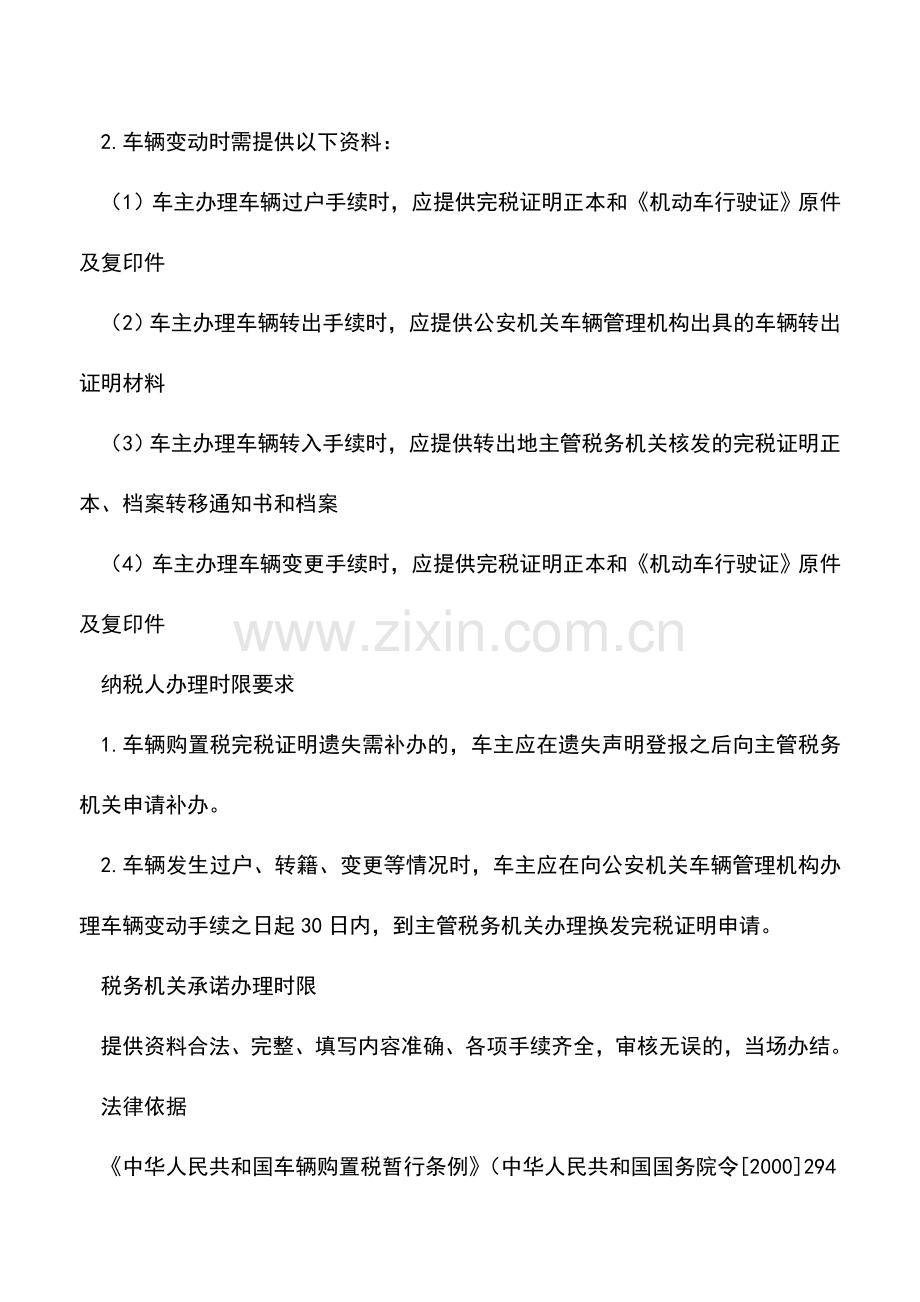 2.车辆变动时需提供以下资料：

（1）车主办理车辆过户手续时，应提供完税证明正本和《机动车行驶证》原件及复印件

（2）车主办理车辆转出手续时，应提供公安机关车辆管理机构出具的车辆转出证明材料

（3）车主办理车辆转入手续时，应提供转出地主管税务机关核发的完税证明正本、档案转移通知书和档案

（4）车主办理车辆变更手续时，应提供完税证明正本和《机动车行驶证》原件及复印件

www.zixin.com.cn

纳税人办理时限要求

1.车辆购置税完税证明遗失需补办的，车主应在遗失声明登报之后向主管税务机关申请补办。

2.车辆发生过户、转籍、变更等情况时，车主应在向公安机关车辆管理机构办理车辆变动手续之日起30日内，到主管税务机关办理换发完税证明申请。

税务机关承诺办理时限

提供资料合法、完整、填写内容准确、各项手续齐全，审核无误的，当场办结。

法律依据

《中华人民共和国车辆购置税暂行条例》（中华人民共和国国务院令[2000]294